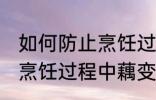 如何防止烹饪过
烹饪过程中藕变